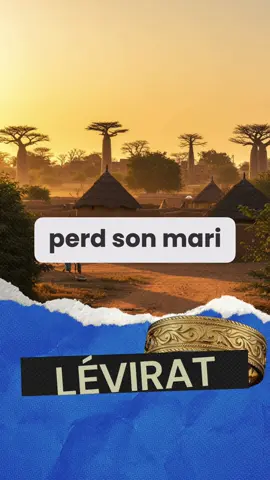 perd son mari

LÉVIRAT